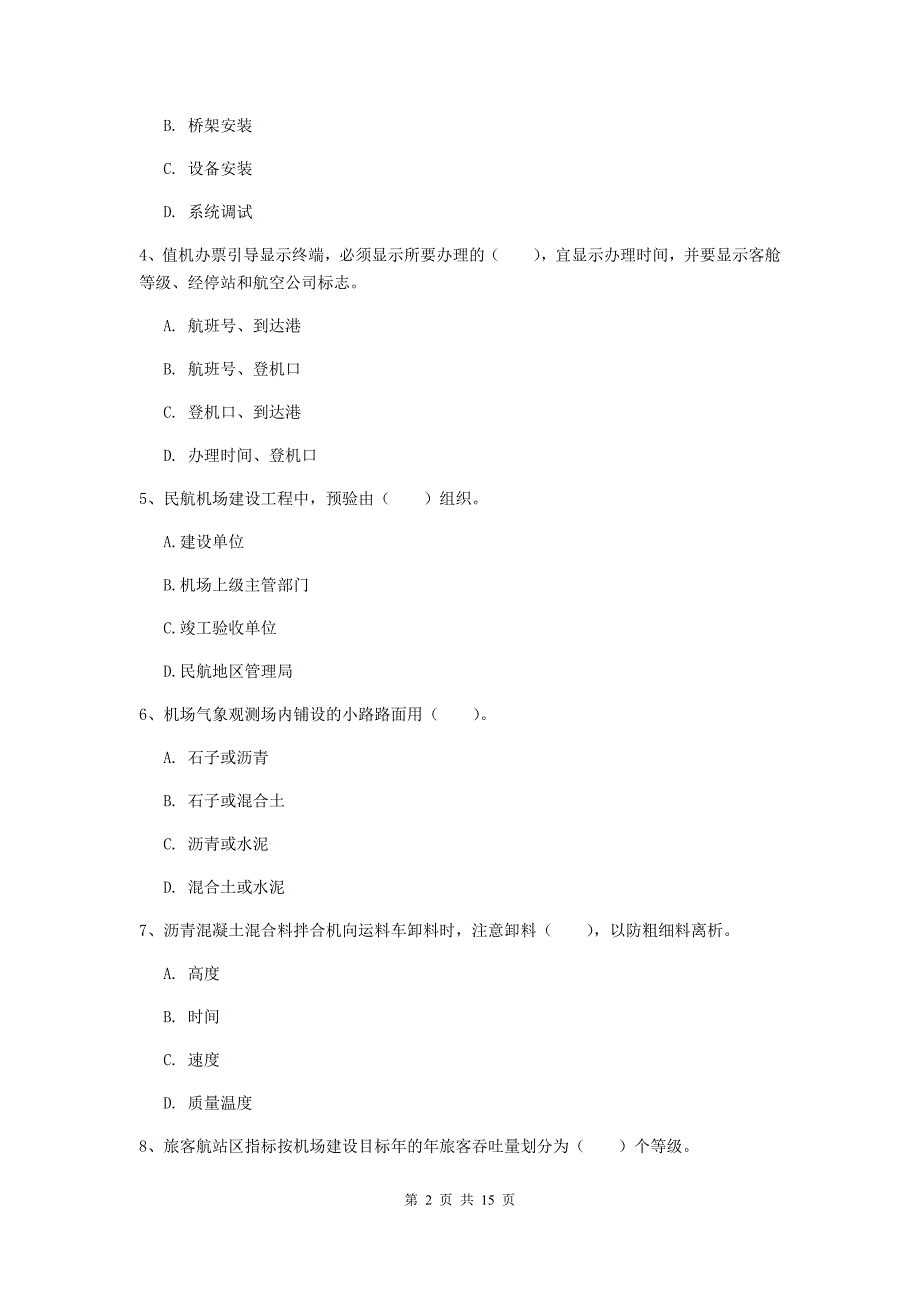 B. 桥架安装

C. 设备安装

D. 系统调试

4、值机办票引导显示终端，必须显示所要办理的（　　），宜显示办理时间，并要显示客舱等级、经停站和航空公司标志。

A. 航班号、到达港

B. 航班号、登机口

C. 登机口、到达港

D. 办理时间、登机口

5、民航机场建设工程中，预验由（　　）组织。

A.建设单位

B.机场上级主管部门

C.竣工验收单位

D.民航地区管理局

6、机场气象观测场内铺设的小路路面用（　　）。

A. 石子或沥青

B. 石子或混合土

C. 沥青或水泥

D. 混合土或水泥

7、沥青混凝土混合料拌合机向运料车卸料时，注意卸料（　　），以防粗细料离析。

A. 高度

B. 时间

C. 速度

D. 质量温度

8、旅客航站区指标按机场建设目标年的年旅客吞吐量划分为（　　）个等级。

第 2 页 共 15 页